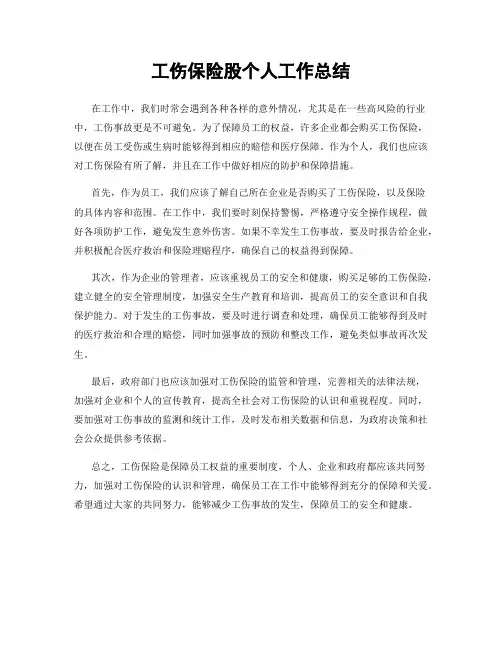 工伤保险股个人工作总结

在工作中，我们时常会遇到各种各样的意外情况，尤其是在一些高风险的行业中，工伤事故更是不可避免。为了保障员工的权益，许多企业都会购买工伤保险，以便在员工受伤或生病时能够得到相应的赔偿和医疗保障。作为个人，我们也应该对工伤保险有所了解，并且在工作中做好相应的防护和保障措施。

首先，作为员工，我们应该了解自己所在企业是否购买了工伤保险，以及保险的具体内容和范围。在工作中，我们要时刻保持警惕，严格遵守安全操作规程，做好各项防护工作，避免发生意外伤害。如果不幸发生工伤事故，要及时报告给企业，并积极配合医疗救治和保险理赔程序，确保自己的权益得到保障。

其次，作为企业的管理者，应该重视员工的安全和健康，购买足够的工伤保险，建立健全的安全管理制度，加强安全生产教育和培训，提高员工的安全意识和自我保护能力。对于发生的工伤事故，要及时进行调查和处理，确保员工能够得到及时的医疗救治和合理的赔偿，同时加强事故的预防和整改工作，避免类似事故再次发生。

最后，政府部门也应该加强对工伤保险的监管和管理，完善相关的法律法规，加强对企业和个人的宣传教育，提高全社会对工伤保险的认识和重视程度。同时，要加强对工伤事故的监测和统计工作，及时发布相关数据和信息，为政府决策和社会公众提供参考依据。

总之，工伤保险是保障员工权益的重要制度，个人、企业和政府都应该共同努力，加强对工伤保险的认识和管理，确保员工在工作中能够得到充分的保障和关爱。希望通过大家的共同努力，能够减少工伤事故的发生，保障员工的安全和健康。